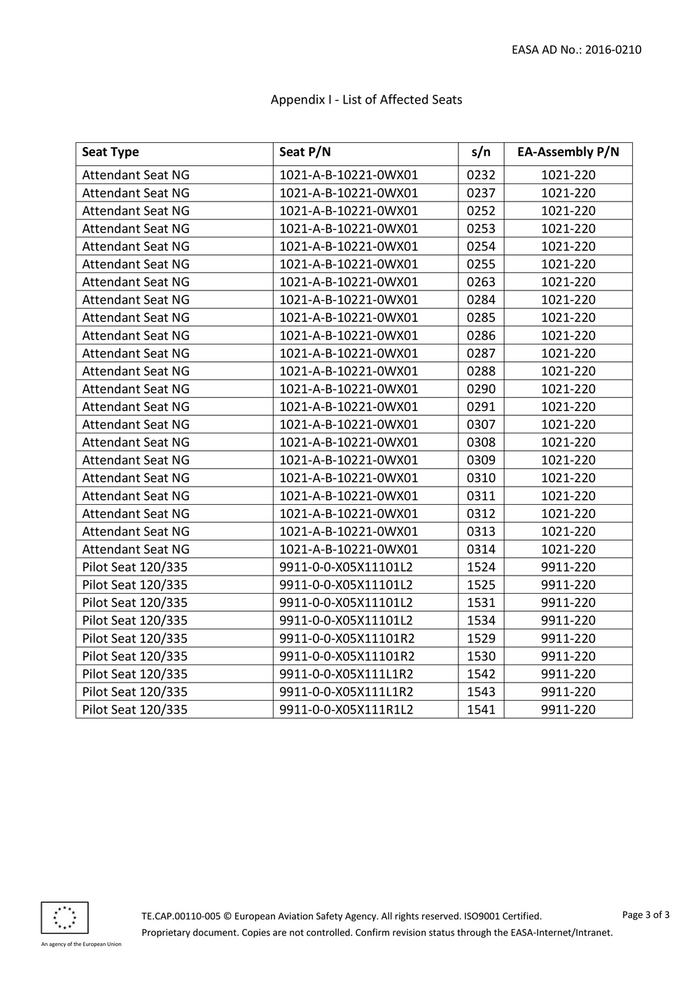 EASA AD No.: 2016-0210

Appendix I - List of Affected Seats

| Seat Type | Seat P/N | s/n | EA-Assembly P/N |
|---|---|---|---|
| Attendant Seat NG | 1021-A-B-10221-0WX01 | 0232 | 1021-220 |
| Attendant Seat NG | 1021-A-B-10221-0WX01 | 0237 | 1021-220 |
| Attendant Seat NG | 1021-A-B-10221-0WX01 | 0252 | 1021-220 |
| Attendant Seat NG | 1021-A-B-10221-0WX01 | 0253 | 1021-220 |
| Attendant Seat NG | 1021-A-B-10221-0WX01 | 0254 | 1021-220 |
| Attendant Seat NG | 1021-A-B-10221-0WX01 | 0255 | 1021-220 |
| Attendant Seat NG | 1021-A-B-10221-0WX01 | 0263 | 1021-220 |
| Attendant Seat NG | 1021-A-B-10221-0WX01 | 0284 | 1021-220 |
| Attendant Seat NG | 1021-A-B-10221-0WX01 | 0285 | 1021-220 |
| Attendant Seat NG | 1021-A-B-10221-0WX01 | 0286 | 1021-220 |
| Attendant Seat NG | 1021-A-B-10221-0WX01 | 0287 | 1021-220 |
| Attendant Seat NG | 1021-A-B-10221-0WX01 | 0288 | 1021-220 |
| Attendant Seat NG | 1021-A-B-10221-0WX01 | 0290 | 1021-220 |
| Attendant Seat NG | 1021-A-B-10221-0WX01 | 0291 | 1021-220 |
| Attendant Seat NG | 1021-A-B-10221-0WX01 | 0307 | 1021-220 |
| Attendant Seat NG | 1021-A-B-10221-0WX01 | 0308 | 1021-220 |
| Attendant Seat NG | 1021-A-B-10221-0WX01 | 0309 | 1021-220 |
| Attendant Seat NG | 1021-A-B-10221-0WX01 | 0310 | 1021-220 |
| Attendant Seat NG | 1021-A-B-10221-0WX01 | 0311 | 1021-220 |
| Attendant Seat NG | 1021-A-B-10221-0WX01 | 0312 | 1021-220 |
| Attendant Seat NG | 1021-A-B-10221-0WX01 | 0313 | 1021-220 |
| Attendant Seat NG | 1021-A-B-10221-0WX01 | 0314 | 1021-220 |
| Pilot Seat 120/335 | 9911-0-0-X05X11101L2 | 1524 | 9911-220 |
| Pilot Seat 120/335 | 9911-0-0-X05X11101L2 | 1525 | 9911-220 |
| Pilot Seat 120/335 | 9911-0-0-X05X11101L2 | 1531 | 9911-220 |
| Pilot Seat 120/335 | 9911-0-0-X05X11101L2 | 1534 | 9911-220 |
| Pilot Seat 120/335 | 9911-0-0-X05X11101R2 | 1529 | 9911-220 |
| Pilot Seat 120/335 | 9911-0-0-X05X11101R2 | 1530 | 9911-220 |
| Pilot Seat 120/335 | 9911-0-0-X05X111L1R2 | 1542 | 9911-220 |
| Pilot Seat 120/335 | 9911-0-0-X05X111L1R2 | 1543 | 9911-220 |
| Pilot Seat 120/335 | 9911-0-0-X05X111R1L2 | 1541 | 9911-220 |

An agency of the European Union

TE.CAP.00110-005 © European Aviation Safety Agency. All rights reserved. ISO9001 Certified.
Proprietary document. Copies are not controlled. Confirm revision status through the EASA-Internet/Intranet.

Page 3 of 3